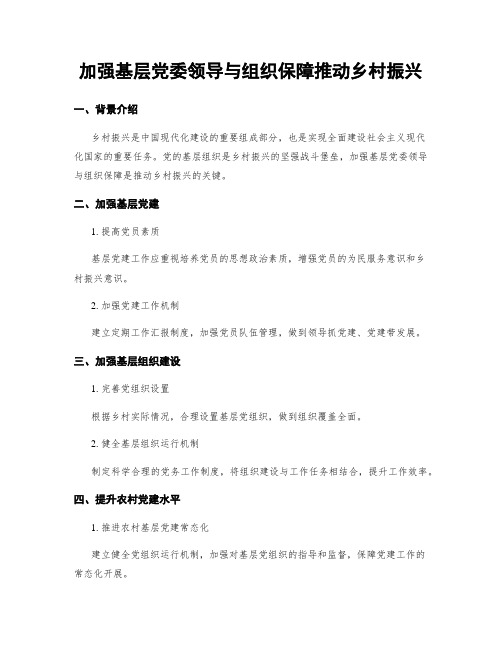 加强基层党委领导与组织保障推动乡村振兴

一、背景介绍

乡村振兴是中国现代化建设的重要组成部分，也是实现全面建设社会主义现代化国家的重要任务。党的基层组织是乡村振兴的坚强战斗堡垒，加强基层党委领导与组织保障是推动乡村振兴的关键。

二、加强基层党建

1. 提高党员素质

基层党建工作应重视培养党员的思想政治素质，增强党员的为民服务意识和乡村振兴意识。

2. 加强党建工作机制

建立定期工作汇报制度，加强党员队伍管理，做到领导抓党建、党建带发展。

三、加强基层组织建设

1. 完善党组织设置

根据乡村实际情况，合理设置基层党组织，做到组织覆盖全面。

2. 健全基层组织运行机制

制定科学合理的党务工作制度，将组织建设与工作任务相结合，提升工作效率。

四、提升农村党建水平

1. 推进农村基层党建常态化

建立健全党组织运行机制，加强对基层党组织的指导和监督，保障党建工作的常态化开展。